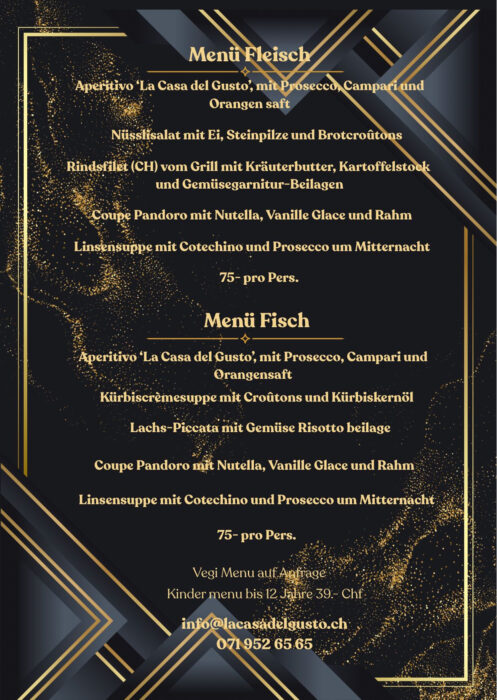 Menü Fleisch

Aperitivo 'La Casa del Gusto', mit Prosecco, Campari und Orangen saft

Nüsslisalat mit Ei, Steinpilze und Brotcroûtons

Rindsfilet (CH) vom Grill mit Kräuterbutter, Kartoffelstock und Gemüsegarnitur-Beilagen

Coupe Pandoro mit Nutella, Vanille Glace und Rahm

Linsensuppe mit Cotechino und Prosecco um Mitternacht

75- pro Pers.

Menü Fisch

Aperitivo 'La Casa del Gusto', mit Prosecco, Campari und Orangensaft

Kürbiscrèmesuppe mit Croûtons und Kürbiskernöl

Lachs-Piccata mit Gemüse Risotto beilage

Coupe Pandoro mit Nutella, Vanille Glace und Rahm

Linsensuppe mit Cotechino und Prosecco um Mitternacht

75- pro Pers.

Vegi Menu auf Anfrage
Kinder menu bis 12 Jahre 39.- Chf

info@lacasadelgusto.ch
071 952 65 65